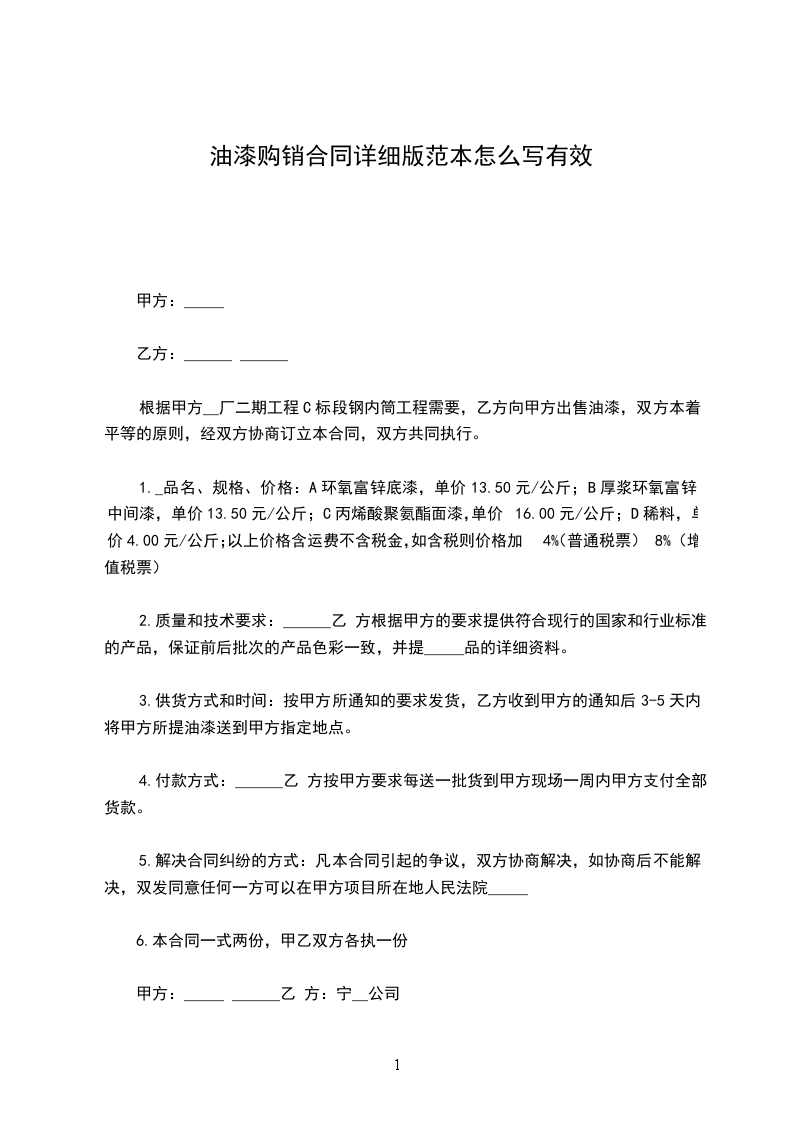 油漆购销合同详细版范本怎么写有效

甲方：_____

乙方：______ ______

根据甲方__厂二期工程C标段钢内筒工程需要，乙方向甲方出售油漆，双方本着平等的原则，经双方协商订立本合同，双方共同执行。

1._品名、规格、价格：A环氧富锌底漆，单价13.50元/公斤；B厚浆环氧富锌中间漆，单价13.50元/公斤；C丙烯酸聚氨酯面漆,单价 16.00元/公斤；D稀料，单价4.00元/公斤;以上价格含运费不含税金,如含税则价格加 4%(普通税票) 8%（增值税票）

2.质量和技术要求：______乙 方根据甲方的要求提供符合现行的国家和行业标准的产品，保证前后批次的产品色彩一致，并提_____品的详细资料。

3.供货方式和时间：按甲方所通知的要求发货，乙方收到甲方的通知后3-5天内将甲方所提油漆送到甲方指定地点。

4.付款方式：______乙 方按甲方要求每送一批货到甲方现场一周内甲方支付全部货款。

5.解决合同纠纷的方式：凡本合同引起的争议，双方协商解决，如协商后不能解决，双发同意任何一方可以在甲方项目所在地人民法院_____

6.本合同一式两份，甲乙双方各执一份

甲方：_____ ______乙 方：宁__公司

1